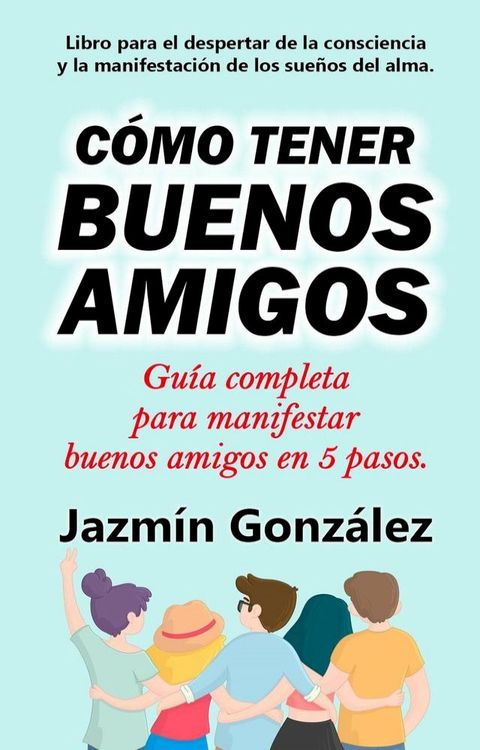 Libro para el despertar de la consciencia y la manifestación de los sueños del alma.

CÓMO TENER BUENOS AMIGOS

Guía completa para manifestar buenos amigos en 5 pasos.

Jazmín González